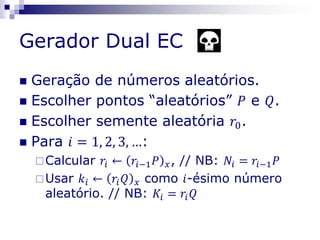 Gerador Dual EC

Geração de números aleatórios.

Escolher pontos “aleatórios” $P$ e $Q$.

Escolher semente aleatória $r_0$.

Para $i = 1, 2, 3, \ldots$:

Calcular $r_i \leftarrow (r_{i-1}P)_x$, // NB: $N_i = r_{i-1}P$

Usar $k_i \leftarrow (r_iQ)_x$ como $i$-ésimo número aleatório. // NB: $K_i = r_iQ$